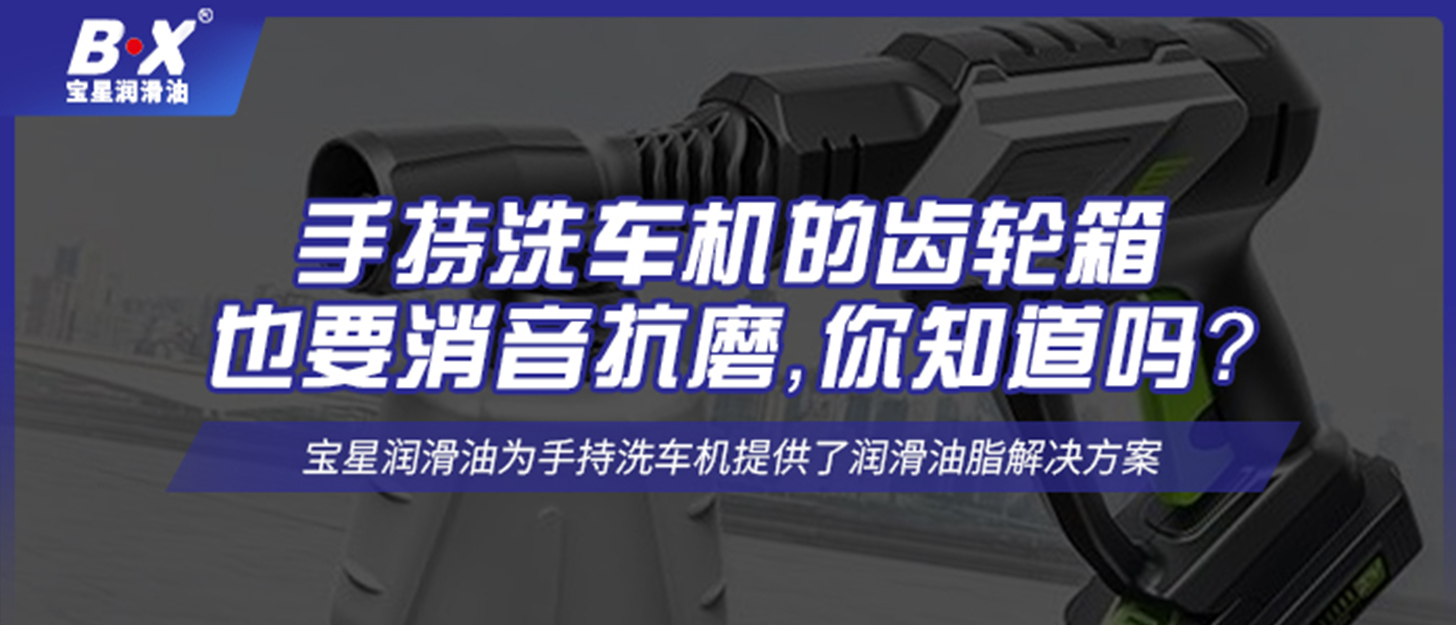 B·X®
宝星润滑油

手持洗车机的齿轮箱
也要消音抗磨,你知道吗?

宝星润滑油为手持洗车机提供了润滑油脂解决方案